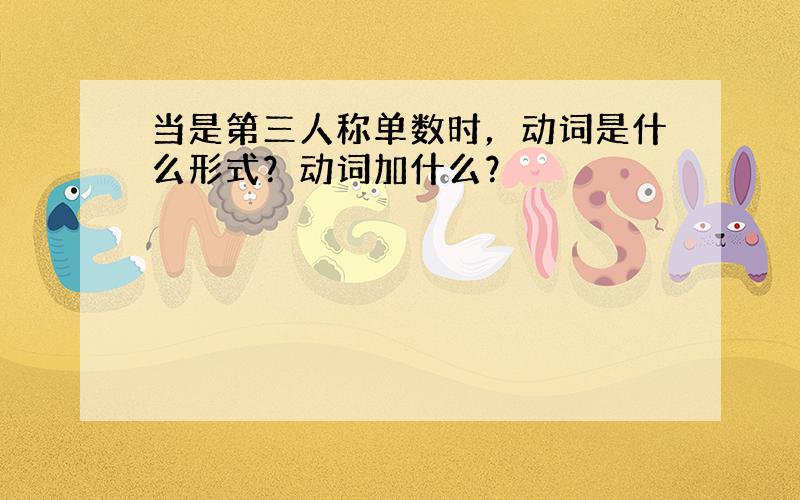 当是第三人称单数时，动词是什么形式？动词加什么？

ENGLISH